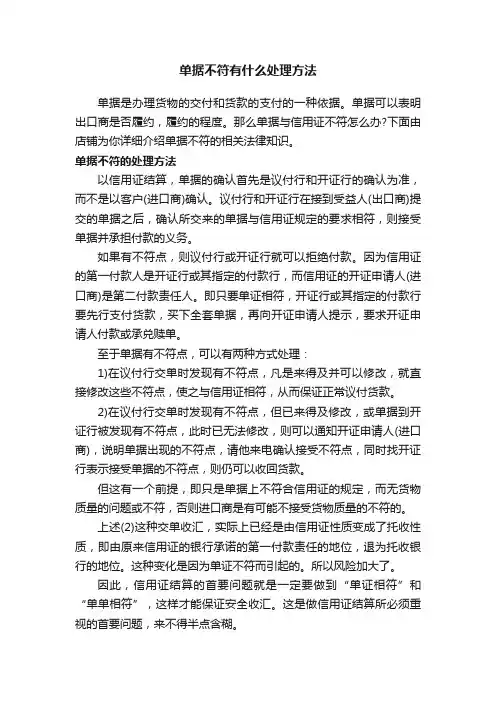 单据不符有什么处理方法

单据是办理货物的交付和货款的支付的一种依据。单据可以表明出口商是否履约，履约的程度。那么单据与信用证不符怎么办?下面由店铺为你详细介绍单据不符的相关法律知识。

单据不符的处理方法

以信用证结算，单据的确认首先是议付行和开证行的确认为准，而不是以客户(进口商)确认。议付行和开证行在接到受益人(出口商)提交的单据之后，确认所交来的单据与信用证规定的要求相符，则接受单据并承担付款的义务。

如果有不符点，则议付行或开证行就可以拒绝付款。因为信用证的第一付款人是开证行或其指定的付款行，而信用证的开证申请人(进口商)是第二付款责任人。即只要单证相符，开证行或其指定的付款行要先行支付货款，买下全套单据，再向开证申请人提示，要求开证申请人付款或承兑赎单。

至于单据有不符点，可以有两种方式处理：

1)在议付行交单时发现有不符点，凡是来得及并可以修改，就直接修改这些不符点，使之与信用证相符，从而保证正常议付货款。

2)在议付行交单时发现有不符点，但已来得及修改，或单据到开证行被发现有不符点，此时已无法修改，则可以通知开证申请人(进口商)，说明单据出现的不符点，请他来电确认接受不符点，同时找开证行表示接受单据的不符点，则仍可以收回货款。

但这有一个前提，即只是单据上不符合信用证的规定，而无货物质量的问题或不符，否则进口商是有可能不接受货物质量的不符的。

上述(2)这种交单收汇，实际上已经是由信用证性质变成了托收性质，即由原来信用证的银行承诺的第一付款责任的地位，退为托收银行的地位。这种变化是因为单证不符而引起的。所以风险加大了。

因此，信用证结算的首要问题就是一定要做到“单证相符”和“单单相符”，这样才能保证安全收汇。这是做信用证结算所必须重视的首要问题，来不得半点含糊。